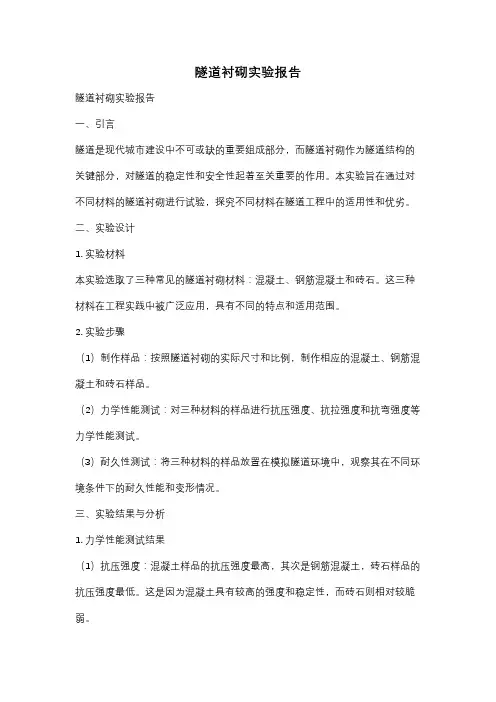 隧道衬砌实验报告

隧道衬砌实验报告

一、引言

隧道是现代城市建设中不可或缺的重要组成部分，而隧道衬砌作为隧道结构的关键部分，对隧道的稳定性和安全性起着至关重要的作用。本实验旨在通过对不同材料的隧道衬砌进行试验，探究不同材料在隧道工程中的适用性和优劣。

二、实验设计

1. 实验材料

本实验选取了三种常见的隧道衬砌材料：混凝土、钢筋混凝土和砖石。这三种材料在工程实践中被广泛应用，具有不同的特点和适用范围。

2. 实验步骤

（1）制作样品：按照隧道衬砌的实际尺寸和比例，制作相应的混凝土、钢筋混凝土和砖石样品。

（2）力学性能测试：对三种材料的样品进行抗压强度、抗拉强度和抗弯强度等力学性能测试。

（3）耐久性测试：将三种材料的样品放置在模拟隧道环境中，观察其在不同环境条件下的耐久性能和变形情况。

三、实验结果与分析

1. 力学性能测试结果

（1）抗压强度：混凝土样品的抗压强度最高，其次是钢筋混凝土，砖石样品的抗压强度最低。这是因为混凝土具有较高的强度和稳定性，而砖石则相对较脆弱。